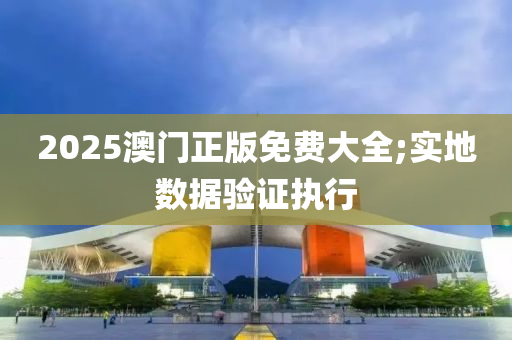 2025澳门正版免费大全;实地数据验证执行